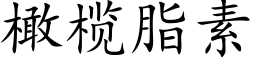 橄榄脂素